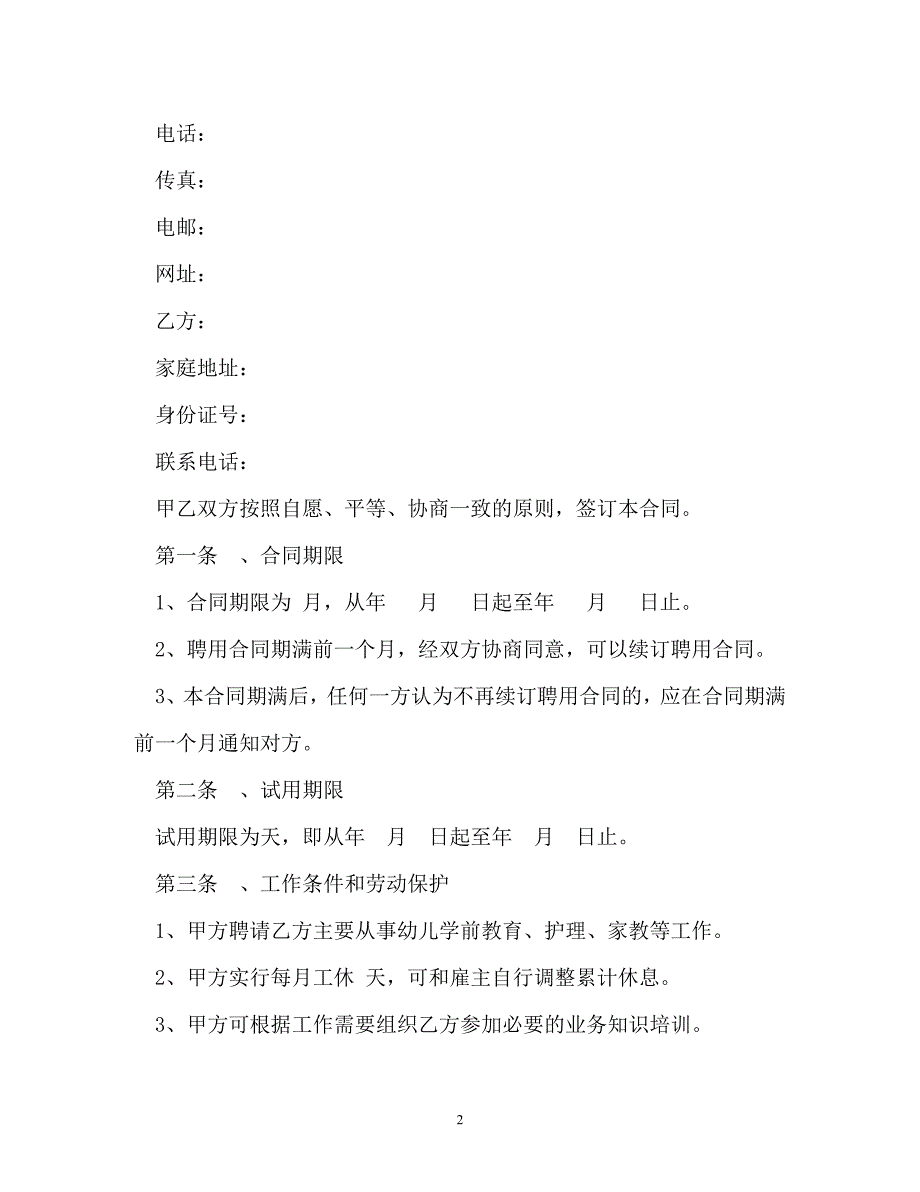 电话：

传真：

电邮：

网址：

乙方：

家庭地址：

身份证号：

联系电话：

甲乙双方按照自愿、平等、协商一致的原则，签订本合同。

第一条 、合同期限

1、合同期限为 月，从年 月 日起至年 月 日止。

2、聘用合同期满前一个月，经双方协商同意，可以续订聘用合同。

3、本合同期满后，任何一方认为不再续订聘用合同的，应在合同期满前一个月通知对方。

第二条 、试用期限

试用期限为天，即从年 月 日起至年 月 日止。

第三条 、工作条件和劳动保护

1、甲方聘请乙方主要从事幼儿学前教育、护理、家教等工作。

2、甲方实行每月工休 天，可和雇主自行调整累计休息。

3、甲方可根据工作需要组织乙方参加必要的业务知识培训。

2